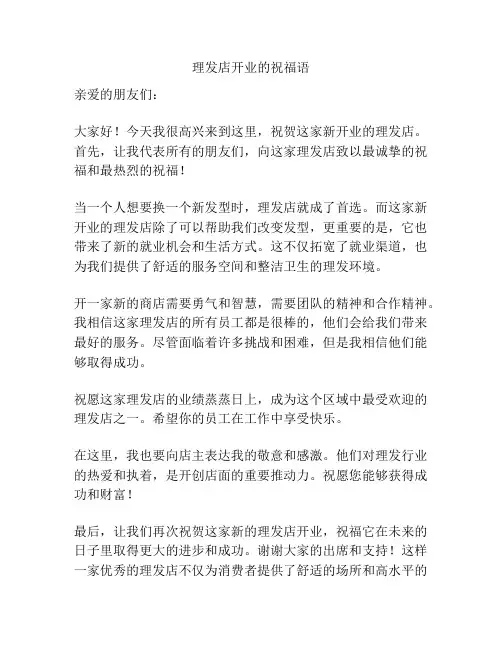 理发店开业的祝福语

亲爱的朋友们：

大家好！今天我很高兴来到这里，祝贺这家新开业的理发店。首先，让我代表所有的朋友们，向这家理发店致以最诚挚的祝福和最热烈的祝福！

当一个人想要换一个新发型时，理发店就成了首选。而这家新开业的理发店除了可以帮助我们改变发型，更重要的是，它也带来了新的就业机会和生活方式。这不仅拓宽了就业渠道，也为我们提供了舒适的服务空间和整洁卫生的理发环境。

开一家新的商店需要勇气和智慧，需要团队的精神和合作精神。我相信这家理发店的所有员工都是很棒的，他们会给我们带来最好的服务。尽管面临着许多挑战和困难，但是我相信他们能够取得成功。

祝愿这家理发店的业绩蒸蒸日上，成为这个区域中最受欢迎的理发店之一。希望你的员工在工作中享受快乐。

在这里，我也要向店主表达我的敬意和感激。他们对理发行业的热爱和执着，是开创店面的重要推动力。祝愿您能够获得成功和财富！

最后，让我们再次祝贺这家新的理发店开业，祝福它在未来的日子里取得更大的进步和成功。谢谢大家的出席和支持！这样一家优秀的理发店不仅为消费者提供了舒适的场所和高水平的